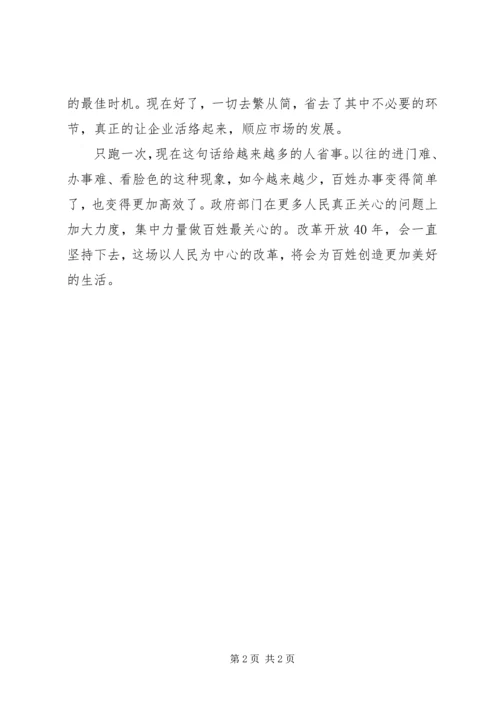 的最佳时机。现在好了，一切去繁从简，省去了其中不必要的环节，真正的让企业活络起来，顺应市场的发展。

只跑一次，现在这句话给越来越多的人省事。以往的进门难、办事难、看脸色的这种现象，如今越来越少，百姓办事变得简单了，也变得更加高效了。政府部门在更多人民真正关心的问题上加大力度，集中力量做百姓最关心的。改革开放40年，会一直坚持下去，这场以人民为中心的改革，将会为百姓创造更加美好的生活。

第2页 共2页